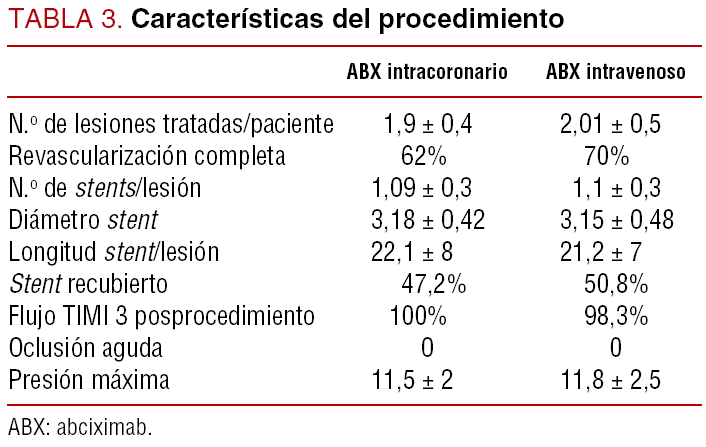 TABLA 3. Características del procedimiento

| | ABX intracoronario | ABX intravenoso |
|---|---|---|
| N.º de lesiones tratadas/paciente | 1,9 ± 0,4 | 2,01 ± 0,5 |
| Revascularización completa | 62% | 70% |
| N.º de stents/lesión | 1,09 ± 0,3 | 1,1 ± 0,3 |
| Diámetro stent | 3,18 ± 0,42 | 3,15 ± 0,48 |
| Longitud stent/lesión | 22,1 ± 8 | 21,2 ± 7 |
| Stent recubierto | 47,2% | 50,8% |
| Flujo TIMI 3 posprocedimiento | 100% | 98,3% |
| Oclusión aguda | 0 | 0 |
| Presión máxima | 11,5 ± 2 | 11,8 ± 2,5 |

ABX: abciximab.